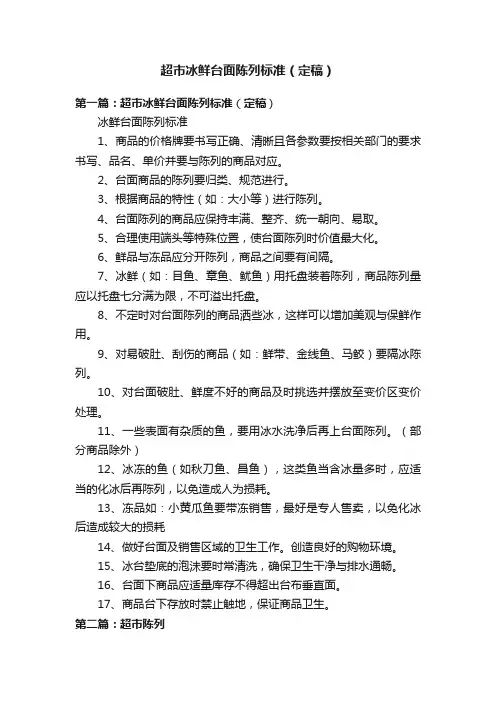 超市冰鲜台面陈列标准（定稿）

第一篇：超市冰鲜台面陈列标准（定稿）

冰鲜台面陈列标准

1、商品的价格牌要书写正确、清晰且各参数要按相关部门的要求书写、品名、单价并要与陈列的商品对应。

2、台面商品的陈列要归类、规范进行。

3、根据商品的特性（如：大小等）进行陈列。

4、台面陈列的商品应保持丰满、整齐、统一朝向、易取。

5、合理使用端头等特殊位置，使台面陈列时价值最大化。

6、鲜品与冻品应分开陈列，商品之间要有间隔。

7、冰鲜（如：目鱼、章鱼、鱿鱼）用托盘装着陈列，商品陈列量应以托盘七分满为限，不可溢出托盘。

8、不定时对台面陈列的商品洒些冰，这样可以增加美观与保鲜作用。

9、对易破肚、刮伤的商品（如：鲜带、金线鱼、马鲛）要隔冰陈列。

10、对台面破肚、鲜度不好的商品及时挑选并摆放至变价区变价处理。

11、一些表面有杂质的鱼，要用冰水洗净后再上台面陈列。（部分商品除外）

12、冰冻的鱼（如秋刀鱼、昌鱼），这类鱼当含冰量多时，应适当的化冰后再陈列，以免造成人为损耗。

13、冻品如：小黄瓜鱼要带冻销售，最好是专人售卖，以免化冰后造成较大的损耗

14、做好台面及销售区域的卫生工作。创造良好的购物环境。

15、冰台垫底的泡沫要时常清洗，确保卫生干净与排水通畅。

16、台面下商品应适量库存不得超出台布垂直面。

17、商品台下存放时禁止触地，保证商品卫生。

第二篇：超市陈列